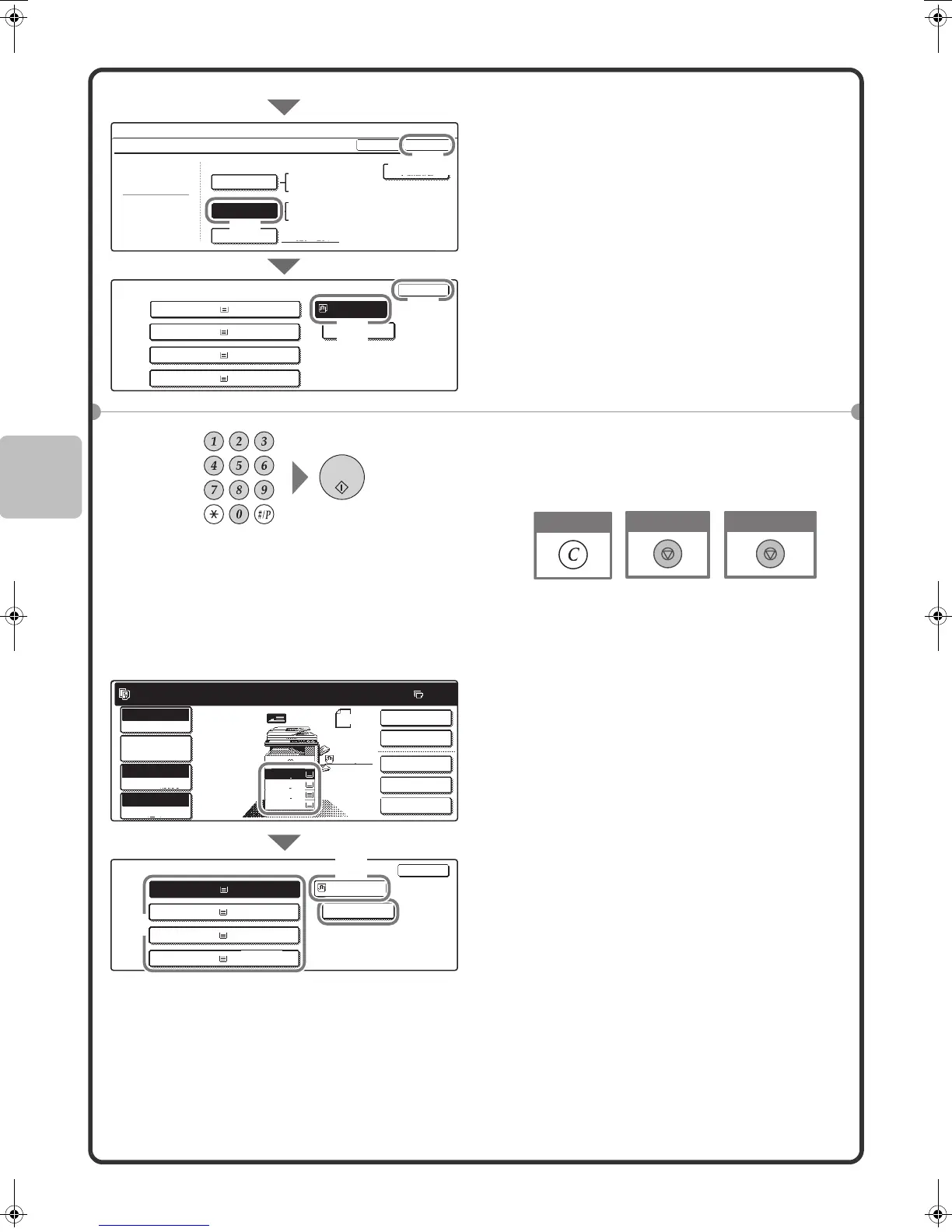 1
2
3
4
5
6
7
8
9
0
#/P
C